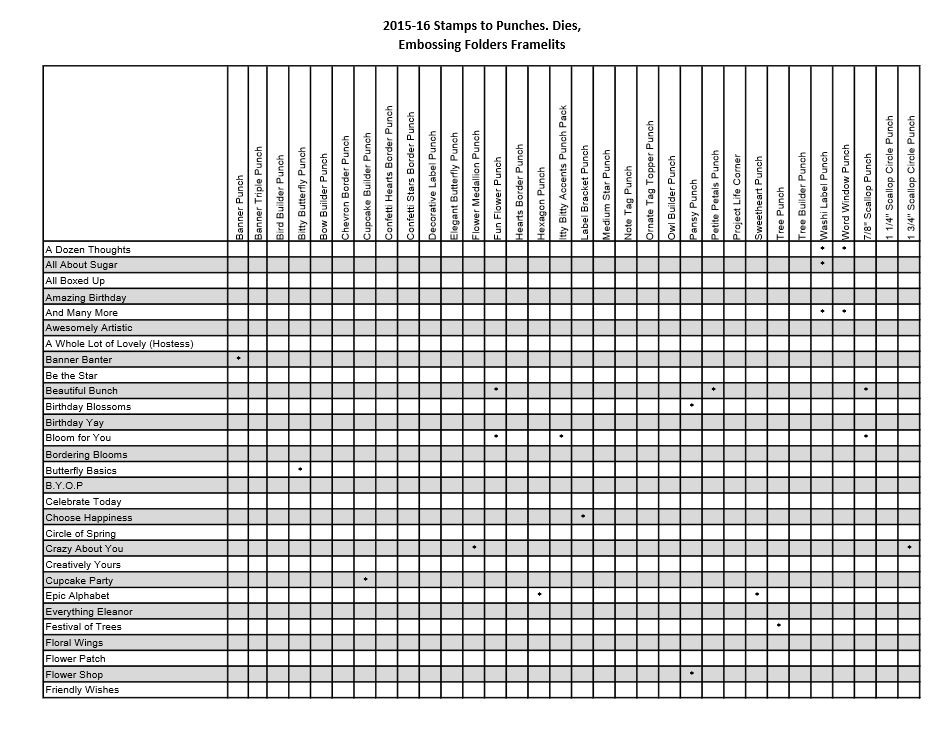 2015-16 Stamps to Punches. Dies, Embossing Folders Framelits

| | Banner Punch | Banner Triple Punch | Bird Builder Punch | Bitty Butterfly Punch | Bow Builder Punch | Chevron Border Punch | Cupcake Builder Punch | Confetti Hearts Border Punch | Confetti Stars Border Punch | Decorative Label Punch | Elegant Butterfly Punch | Flower Medallion Punch | Fun Flower Punch | Hearts Border Punch | Hexagon Punch | Itty Bitty Accents Punch Pack | Label Bracket Punch | Medium Star Punch | Note Tag Punch | Ornate Tag Topper Punch | Owl Builder Punch | Pansy Punch | Petite Petals Punch | Project Life Corner | Sweetheart Punch | Tree Punch | Tree Builder Punch | Washi Label Punch | Word Window Punch | 7/8" Scallop Punch | 1 1/4" Scallop Circle Punch | 1 3/4" Scallop Circle Punch |
|---|---|---|---|---|---|---|---|---|---|---|---|---|---|---|---|---|---|---|---|---|---|---|---|---|---|---|---|---|---|---|---|---|
| A Dozen Thoughts | | | | | | | | | | | | | | | | | | | | | | | | | | | | • | • | | | |
| All About Sugar | | | | | | | | | | | | | | | | | | | | | | | | | | | | • | | | | |
| All Boxed Up | | | | | | | | | | | | | | | | | | | | | | | | | | | | | | | | |
| Amazing Birthday | | | | | | | | | | | | | | | | | | | | | | | | | | | | | | | | |
| And Many More | | | | | | | | | | | | | | | | | | | | | | | | | | | | • | • | | | |
| Awesomely Artistic | | | | | | | | | | | | | | | | | | | | | | | | | | | | | | | | |
| A Whole Lot of Lovely (Hostess) | | | | | | | | | | | | | | | | | | | | | | | | | | | | | | | | |
| Banner Banter | • | | | | | | | | | | | | | | | | | | | | | | | | | | | | | | | |
| Be the Star | | | | | | | | | | | | | | | | | | | | | | | | | | | | | | | | |
| Beautiful Bunch | | | | | | | | | | | | | • | | | | | | | | | | • | | | | | | | • | | |
| Birthday Blossoms | | | | | | | | | | | | | | | | | | | | | | • | | | | | | | | | | |
| Birthday Yay | | | | | | | | | | | | | | | | | | | | | | | | | | | | | | | | |
| Bloom for You | | | | | | | | | | | | | • | | | • | | | | | | | | | | | | | | • | | |
| Bordering Blooms | | | | | | | | | | | | | | | | | | | | | | | | | | | | | | | | |
| Butterfly Basics | | | | • | | | | | | | | | | | | | | | | | | | | | | | | | | | | |
| B.Y.O.P | | | | | | | | | | | | | | | | | | | | | | | | | | | | | | | | |
| Celebrate Today | | | | | | | | | | | | | | | | | | | | | | | | | | | | | | | | |
| Choose Happiness | | | | | | | | | | | | | | | | | • | | | | | | | | | | | | | | | |
| Circle of Spring | | | | | | | | | | | | | | | | | | | | | | | | | | | | | | | | |
| Crazy About You | | | | | | | | | | | | • | | | | | | | | | | | | | | | | | | | | • |
| Creatively Yours | | | | | | | | | | | | | | | | | | | | | | | | | | | | | | | | |
| Cupcake Party | | | | | | | • | | | | | | | | | | | | | | | | | | | | | | | | | |
| Epic Alphabet | | | | | | | | | | | | | | | • | | | | | | | | | | • | | | | | | | |
| Everything Eleanor | | | | | | | | | | | | | | | | | | | | | | | | | | | | | | | | |
| Festival of Trees | | | | | | | | | | | | | | | | | | | | | | | | | | • | | | | | | |
| Floral Wings | | | | | | | | | | | | | | | | | | | | | | | | | | | | | | | | |
| Flower Patch | | | | | | | | | | | | | | | | | | | | | | | | | | | | | | | | |
| Flower Shop | | | | | | | | | | | | | | | | | | | | | | • | | | | | | | | | | |
| Friendly Wishes | | | | | | | | | | | | | | | | | | | | | | | | | | | | | | | | |